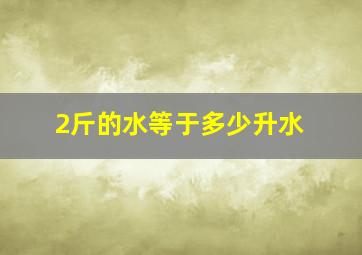 2斤的水等于多少升水